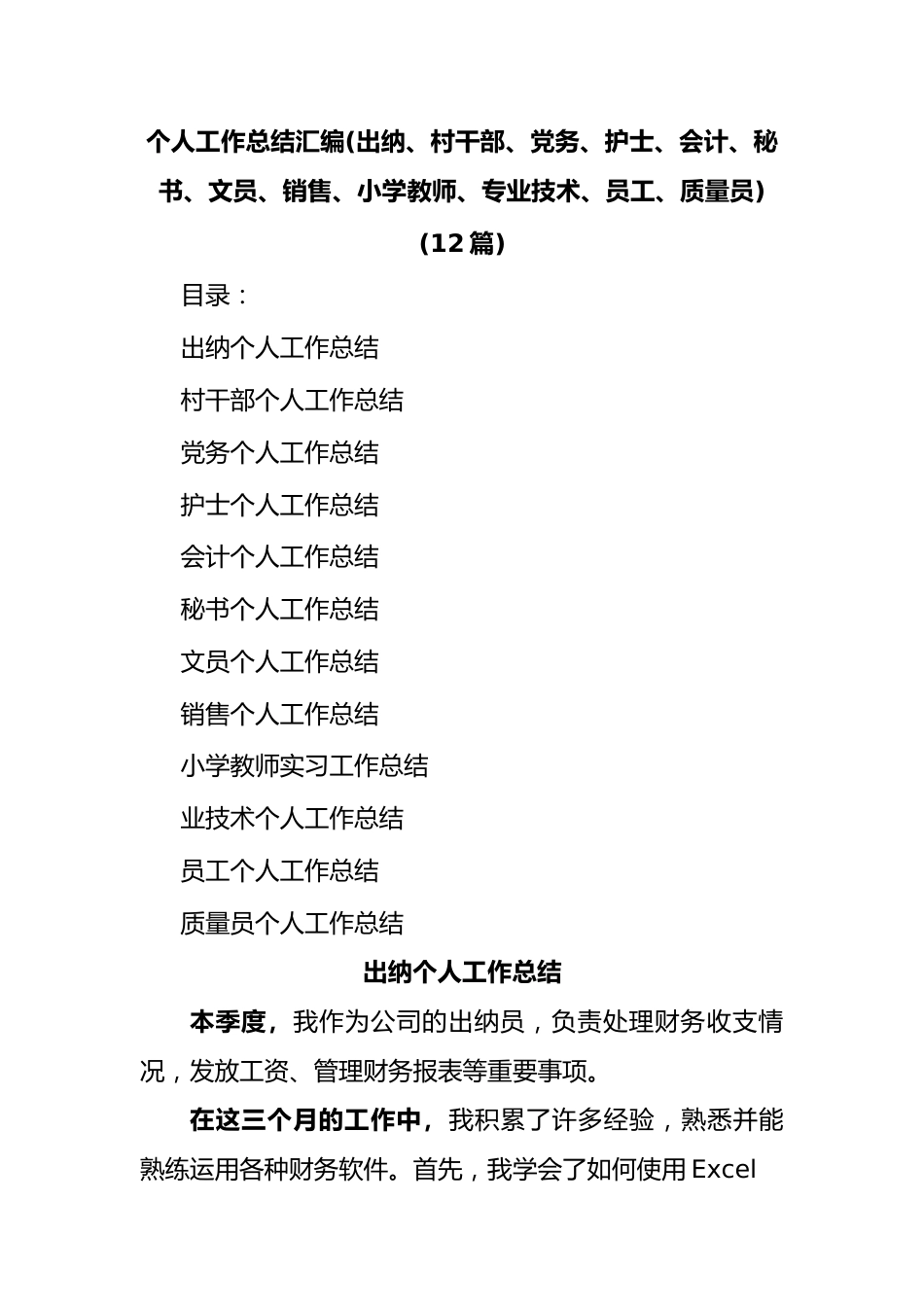 个人工作总结汇编(出纳、村干部、党务、护士、会计、秘书、文员、销售、小学教师、专业技术、员工、质量员)(12篇)

目录：

出纳个人工作总结

村干部个人工作总结

党务个人工作总结

护士个人工作总结

会计个人工作总结

秘书个人工作总结

文员个人工作总结

销售个人工作总结

小学教师实习工作总结

业技术个人工作总结

员工个人工作总结

质量员个人工作总结

出纳个人工作总结

本季度，我作为公司的出纳员，负责处理财务收支情况，发放工资、管理财务报表等重要事项。

在这三个月的工作中，我积累了许多经验，熟悉并能熟练运用各种财务软件。首先，我学会了如何使用Excel